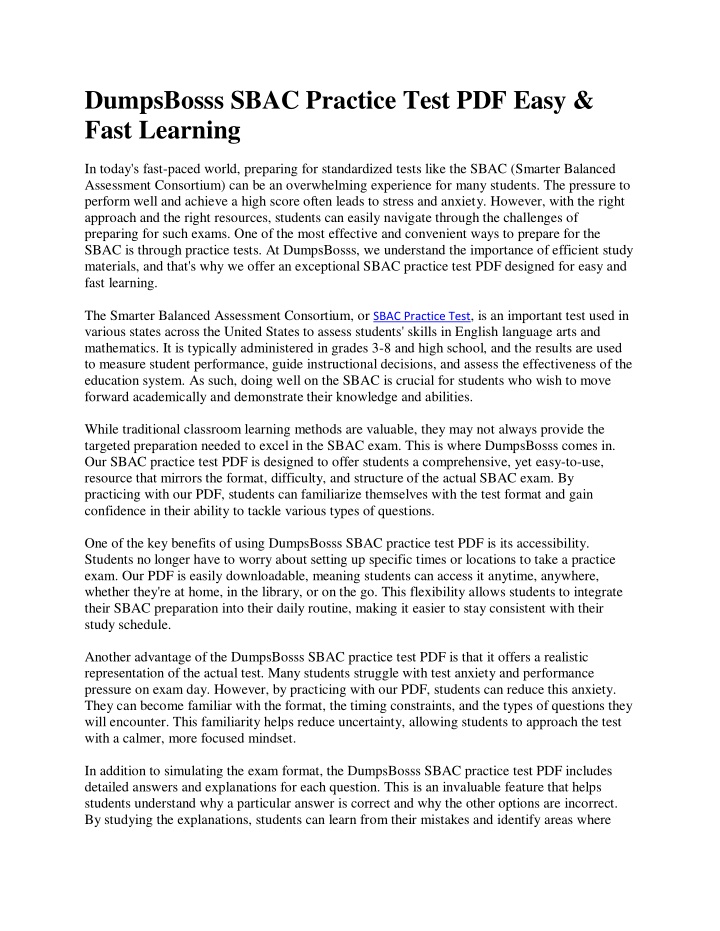 DumpsBosss SBAC Practice Test PDF Easy & Fast Learning

In today's fast-paced world, preparing for standardized tests like the SBAC (Smarter Balanced Assessment Consortium) can be an overwhelming experience for many students. The pressure to perform well and achieve a high score often leads to stress and anxiety. However, with the right approach and the right resources, students can easily navigate through the challenges of preparing for such exams. One of the most effective and convenient ways to prepare for the SBAC is through practice tests. At DumpsBosss, we understand the importance of efficient study materials, and that's why we offer an exceptional SBAC practice test PDF designed for easy and fast learning.

The Smarter Balanced Assessment Consortium, or SBAC Practice Test, is an important test used in various states across the United States to assess students' skills in English language arts and mathematics. It is typically administered in grades 3-8 and high school, and the results are used to measure student performance, guide instructional decisions, and assess the effectiveness of the education system. As such, doing well on the SBAC is crucial for students who wish to move forward academically and demonstrate their knowledge and abilities.

While traditional classroom learning methods are valuable, they may not always provide the targeted preparation needed to excel in the SBAC exam. This is where DumpsBosss comes in. Our SBAC practice test PDF is designed to offer students a comprehensive, yet easy-to-use, resource that mirrors the format, difficulty, and structure of the actual SBAC exam. By practicing with our PDF, students can familiarize themselves with the test format and gain confidence in their ability to tackle various types of questions.

One of the key benefits of using DumpsBosss SBAC practice test PDF is its accessibility. Students no longer have to worry about setting up specific times or locations to take a practice exam. Our PDF is easily downloadable, meaning students can access it anytime, anywhere, whether they're at home, in the library, or on the go. This flexibility allows students to integrate their SBAC preparation into their daily routine, making it easier to stay consistent with their study schedule.

Another advantage of the DumpsBosss SBAC practice test PDF is that it offers a realistic representation of the actual test. Many students struggle with test anxiety and performance pressure on exam day. However, by practicing with our PDF, students can reduce this anxiety. They can become familiar with the format, the timing constraints, and the types of questions they will encounter. This familiarity helps reduce uncertainty, allowing students to approach the test with a calmer, more focused mindset.

In addition to simulating the exam format, the DumpsBosss SBAC practice test PDF includes detailed answers and explanations for each question. This is an invaluable feature that helps students understand why a particular answer is correct and why the other options are incorrect. By studying the explanations, students can learn from their mistakes and identify areas where